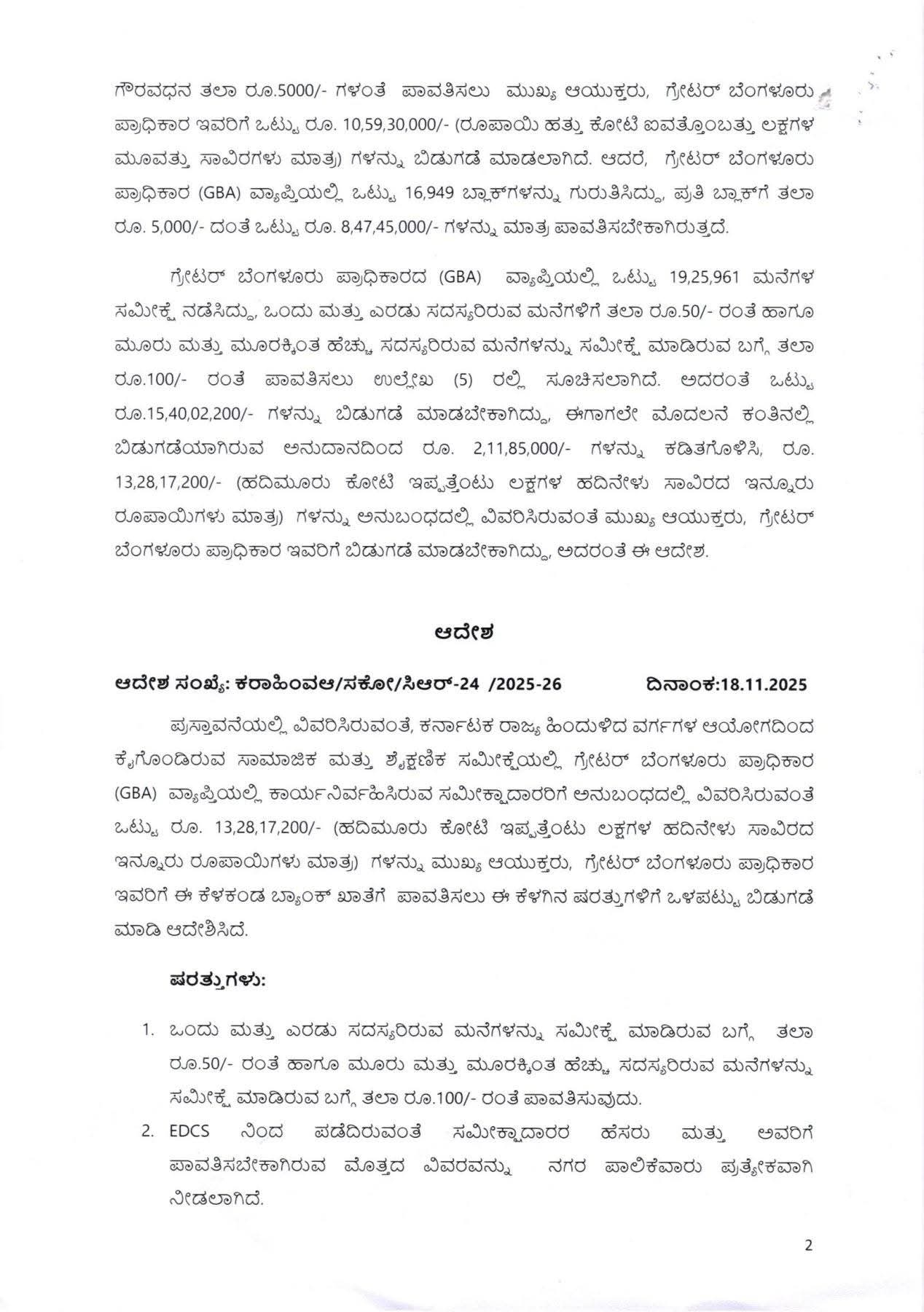 ಗೌರವಧನ ತಲಾ ರೂ.5000/- ಗಳಂತೆ ಪಾವತಿಸಲು ಮುಖ್ಯ ಆಯುಕ್ತರು, ಗ್ರೇಟರ್ ಬೆಂಗಳೂರು ಪ್ರಾಧಿಕಾರ ಇವರಿಗೆ ಒಟ್ಟು ರೂ. 10,59,30,000/- (ರೂಪಾಯಿ ಹತ್ತು ಕೋಟಿ ಐವತ್ತೊಂಬತ್ತು ಲಕ್ಷಗಳ ಮೂವತ್ತು ಸಾವಿರಗಳು ಮಾತ್ರ) ಗಳನ್ನು ಬಿಡುಗಡೆ ಮಾಡಲಾಗಿದೆ. ಆದರೆ, ಗ್ರೇಟರ್ ಬೆಂಗಳೂರು ಪ್ರಾಧಿಕಾರ (GBA) ವ್ಯಾಪ್ತಿಯಲ್ಲಿ ಒಟ್ಟು 16,949 ಬ್ಲಾಕ್‌ಗಳನ್ನು ಗುರುತಿಸಿದ್ದು, ಪ್ರತಿ ಬ್ಲಾಕ್‌ಗೆ ತಲಾ ರೂ. 5,000/- ದಂತೆ ಒಟ್ಟು ರೂ. 8,47,45,000/- ಗಳನ್ನು ಮಾತ್ರ ಪಾವತಿಸಬೇಕಾಗಿರುತ್ತದೆ.

ಗ್ರೇಟರ್ ಬೆಂಗಳೂರು ಪ್ರಾಧಿಕಾರದ (GBA) ವ್ಯಾಪ್ತಿಯಲ್ಲಿ ಒಟ್ಟು 19,25,961 ಮನೆಗಳ ಸಮೀಕ್ಷೆ ನಡೆಸಿದ್ದು, ಒಂದು ಮತ್ತು ಎರಡು ಸದಸ್ಯರಿರುವ ಮನೆಗಳಿಗೆ ತಲಾ ರೂ.50/- ರಂತೆ ಹಾಗೂ ಮೂರು ಮತ್ತು ಮೂರಕ್ಕಿಂತ ಹೆಚ್ಚು ಸದಸ್ಯರಿರುವ ಮನೆಗಳನ್ನು ಸಮೀಕ್ಷೆ ಮಾಡಿರುವ ಬಗ್ಗೆ ತಲಾ ರೂ.100/- ರಂತೆ ಪಾವತಿಸಲು ಉಲ್ಲೇಖ (5) ರಲ್ಲಿ ಸೂಚಿಸಲಾಗಿದೆ. ಅದರಂತೆ ಒಟ್ಟು ರೂ.15,40,02,200/- ಗಳನ್ನು ಬಿಡುಗಡೆ ಮಾಡಬೇಕಾಗಿದ್ದು, ಈಗಾಗಲೇ ಮೊದಲನೆ ಕಂತಿನಲ್ಲಿ ಬಿಡುಗಡೆಯಾಗಿರುವ ಅನುದಾನದಿಂದ ರೂ. 2,11,85,000/- ಗಳನ್ನು ಕಡಿತಗೊಳಿಸಿ, ರೂ. 13,28,17,200/- (ಹದಿಮೂರು ಕೋಟಿ ಇಪ್ಪತ್ತೆಂಟು ಲಕ್ಷಗಳ ಹದಿನೇಳು ಸಾವಿರದ ಇನ್ನೂರು ರೂಪಾಯಿಗಳು ಮಾತ್ರ) ಗಳನ್ನು ಅನುಬಂಧದಲ್ಲಿ ವಿವರಿಸಿರುವಂತೆ ಮುಖ್ಯ ಆಯುಕ್ತರು, ಗ್ರೇಟರ್ ಬೆಂಗಳೂರು ಪ್ರಾಧಿಕಾರ ಇವರಿಗೆ ಬಿಡುಗಡೆ ಮಾಡಬೇಕಾಗಿದ್ದು, ಅದರಂತೆ ಈ ಆದೇಶ.

ಆದೇಶ

ಆದೇಶ ಸಂಖ್ಯೆ: ಕರಾಹಿಂವಆ/ಸಕೋ/ಸಿಆರ್-24 /2025-26 ದಿನಾಂಕ:18.11.2025

ಪ್ರಸ್ತಾವನೆಯಲ್ಲಿ ವಿವರಿಸಿರುವಂತೆ, ಕರ್ನಾಟಕ ರಾಜ್ಯ ಹಿಂದುಳಿದ ವರ್ಗಗಳ ಆಯೋಗದಿಂದ ಕೈಗೊಂಡಿರುವ ಸಾಮಾಜಿಕ ಮತ್ತು ಶೈಕ್ಷಣಿಕ ಸಮೀಕ್ಷೆಯಲ್ಲಿ ಗ್ರೇಟರ್ ಬೆಂಗಳೂರು ಪ್ರಾಧಿಕಾರ (GBA) ವ್ಯಾಪ್ತಿಯಲ್ಲಿ ಕಾರ್ಯನಿರ್ವಹಿಸಿರುವ ಸಮೀಕ್ಷಾದಾರರಿಗೆ ಅನುಬಂಧದಲ್ಲಿ ವಿವರಿಸಿರುವಂತೆ ಒಟ್ಟು ರೂ. 13,28,17,200/- (ಹದಿಮೂರು ಕೋಟಿ ಇಪ್ಪತ್ತೆಂಟು ಲಕ್ಷಗಳ ಹದಿನೇಳು ಸಾವಿರದ ಇನ್ನೂರು ರೂಪಾಯಿಗಳು ಮಾತ್ರ) ಗಳನ್ನು ಮುಖ್ಯ ಆಯುಕ್ತರು, ಗ್ರೇಟರ್ ಬೆಂಗಳೂರು ಪ್ರಾಧಿಕಾರ ಇವರಿಗೆ ಈ ಕೆಳಕಂಡ ಬ್ಯಾಂಕ್ ಖಾತೆಗೆ ಪಾವತಿಸಲು ಈ ಕೆಳಗಿನ ಷರತ್ತುಗಳಿಗೆ ಒಳಪಟ್ಟು ಬಿಡುಗಡೆ ಮಾಡಿ ಆದೇಶಿಸಿದೆ.

ಷರತ್ತುಗಳು:

1. ಒಂದು ಮತ್ತು ಎರಡು ಸದಸ್ಯರಿರುವ ಮನೆಗಳನ್ನು ಸಮೀಕ್ಷೆ ಮಾಡಿರುವ ಬಗ್ಗೆ ತಲಾ ರೂ.50/- ರಂತೆ ಹಾಗೂ ಮೂರು ಮತ್ತು ಮೂರಕ್ಕಿಂತ ಹೆಚ್ಚು ಸದಸ್ಯರಿರುವ ಮನೆಗಳನ್ನು ಸಮೀಕ್ಷೆ ಮಾಡಿರುವ ಬಗ್ಗೆ ತಲಾ ರೂ.100/- ರಂತೆ ಪಾವತಿಸುವುದು.
2. EDCS ನಿಂದ ಪಡೆದಿರುವಂತೆ ಸಮೀಕ್ಷಾದಾರರ ಹೆಸರು ಮತ್ತು ಅವರಿಗೆ ಪಾವತಿಸಬೇಕಾಗಿರುವ ಮೊತ್ತದ ವಿವರವನ್ನು ನಗರ ಪಾಲಿಕೆವಾರು ಪ್ರತ್ಯೇಕವಾಗಿ ನೀಡಲಾಗಿದೆ.

2